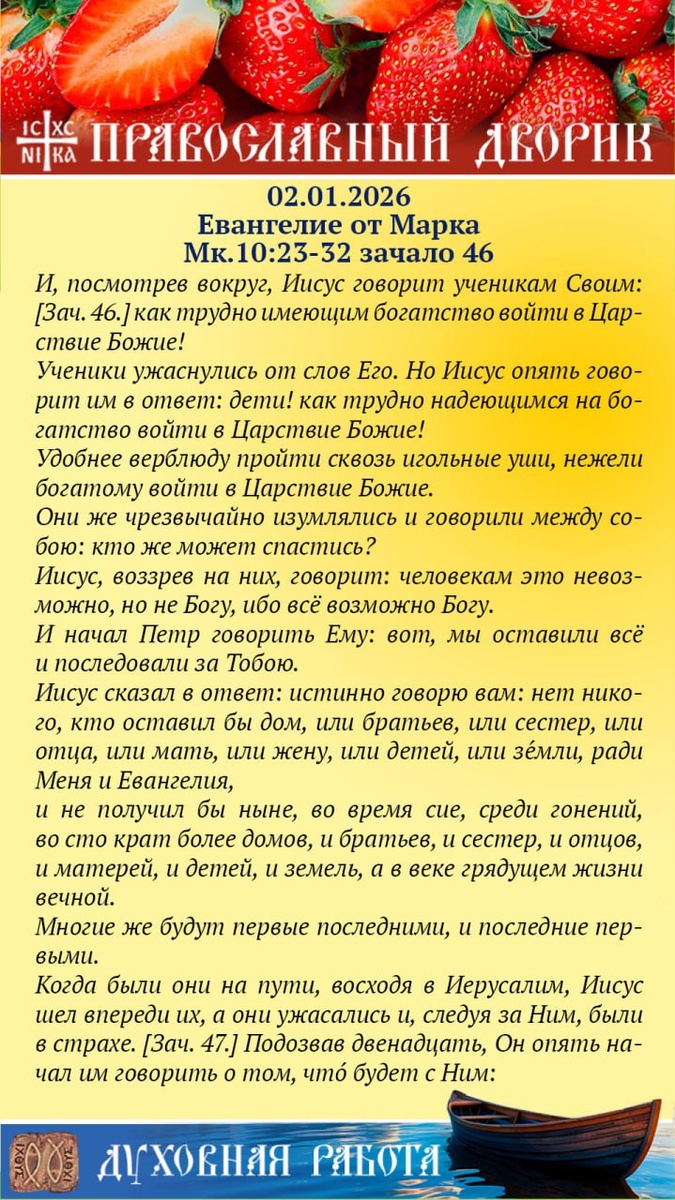 IC XC
NI KA
ПРАВОСЛАВНЫЙ ДВОРИК

02.01.2026
Евангелие от Марка
Мк.10:23-32 зачало 46

И, посмотрев вокруг, Иисус говорит ученикам Своим: [Зач. 46.] как трудно имеющим богатство войти в Царствие Божие!
Ученики ужаснулись от слов Его. Но Иисус опять говорит им в ответ: дети! как трудно надеющимся на богатство войти в Царствие Божие!
Удобнее верблюду пройти сквозь игольные уши, нежели богатому войти в Царствие Божие.
Они же чрезвычайно изумлялись и говорили между собою: кто же может спастись?
Иисус, воззрев на них, говорит: человекам это невозможно, но не Богу, ибо всё возможно Богу.
И начал Петр говорить Ему: вот, мы оставили всё и последовали за Тобою.
Иисус сказал в ответ: истинно говорю вам: нет никого, кто оставил бы дом, или братьев, или сестер, или отца, или мать, или жену, или детей, или зе́мли, ради Меня и Евангелия,
и не получил бы ныне, во время сие, среди гонений, во сто крат более домов, и братьев, и сестер, и отцов, и матерей, и детей, и земель, а в веке грядущем жизни вечной.
Многие же будут первые последними, и последние первыми.
Когда были они на пути, восходя в Иерусалим, Иисус шел впереди их, а они ужасались и, следуя за Ним, были в страхе. [Зач. 47.] Подозвав двенадцать, Он опять начал им говорить о том, что́ будет с Ним:

ДУХОВНАЯ РАБОТА